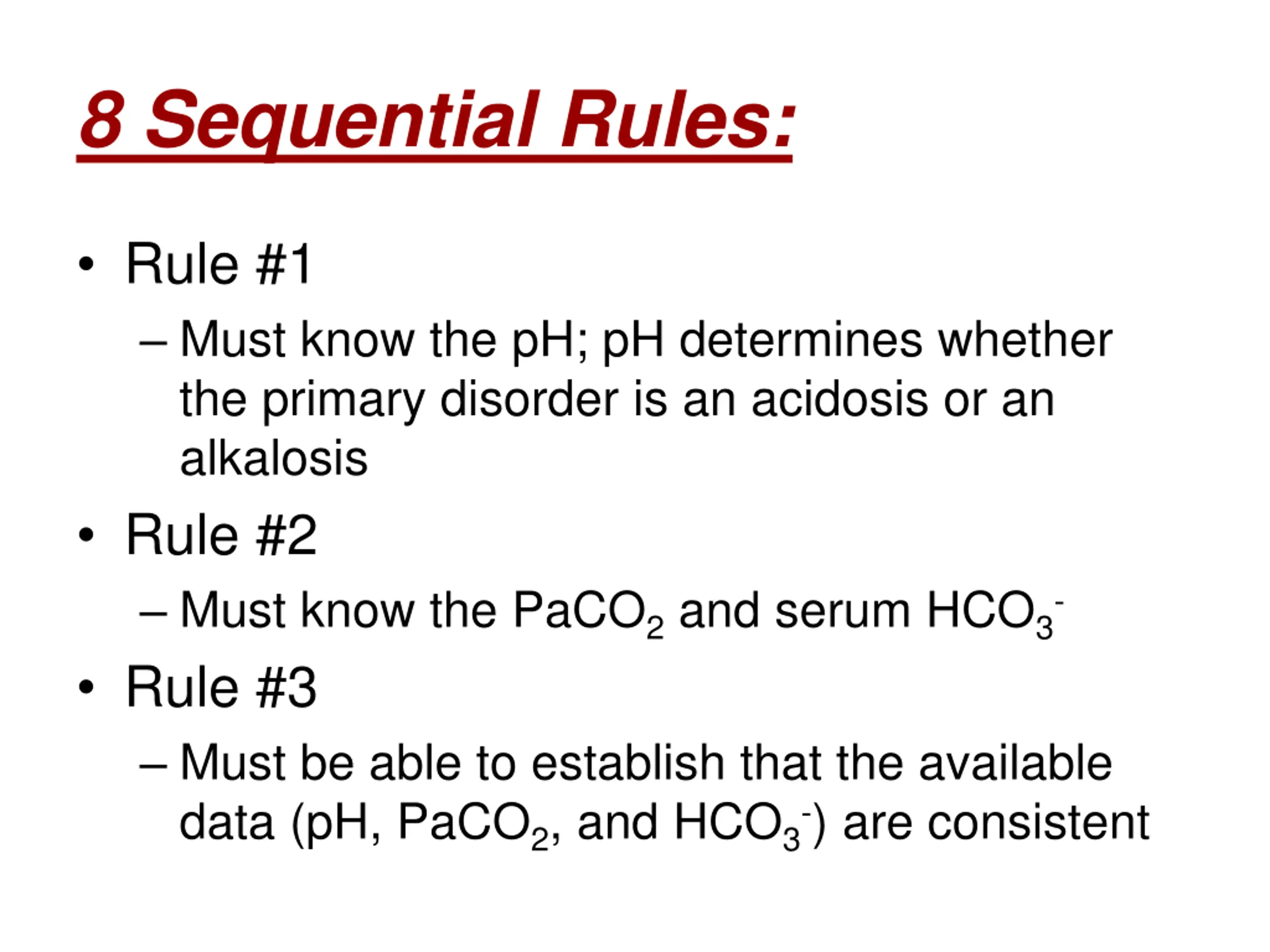 8 Sequential Rules:

• Rule #1
– Must know the pH; pH determines whether the primary disorder is an acidosis or an alkalosis

• Rule #2
– Must know the $PaCO_2$ and serum $HCO_3^-$

• Rule #3
– Must be able to establish that the available data (pH, $PaCO_2$, and $HCO_3^-$) are consistent